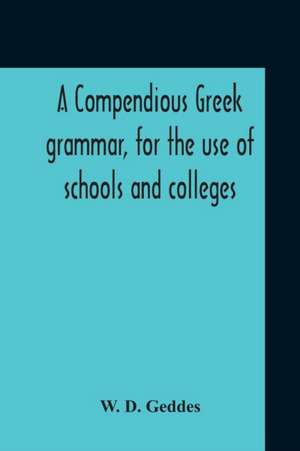 A Compendious Greek grammar, for the use of schools and colleges

W. D. Geddes